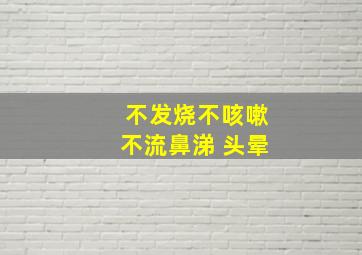 不发烧不咳嗽
不流鼻涕 头晕